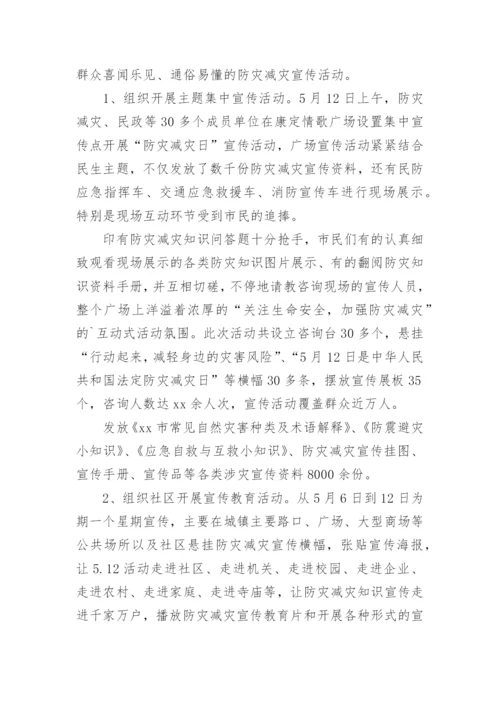 群众喜闻乐见、通俗易懂的防灾减灾宣传活动。

1、组织开展主题集中宣传活动。5月12日上午，防灾减灾、民政等30多个成员单位在康定情歌广场设置集中宣传点开展“防灾减灾日”宣传活动，广场宣传活动紧紧结合民生主题，不仅发放了数千份防灾减灾宣传资料，还有民防应急指挥车、交通应急救援车、消防宣传车进行现场展示。特别是现场互动环节受到市民的追捧。

印有防灾减灾知识问答题十分抢手，市民们有的认真细致观看现场展示的各类防灾知识图片展示、有的翻阅防灾知识资料手册，并互相切磋，不停地请教咨询现场的宣传人员，整个广场上洋溢着浓厚的“关注生命安全，加强防灾减灾”的`互动式活动氛围。此次活动共设立咨询台30多个，悬挂“行动起来，减轻身边的灾害风险”、“5月12日是中华人民共和国法定防灾减灾日”等横幅30多条，摆放宣传展板35个，咨询人数达xx余人次，宣传活动覆盖群众近万人。

发放《xx市常见自然灾害种类及术语解释》、《防震避灾小知识》、《应急自救与互救小知识》、防灾减灾宣传挂图、宣传手册、宣传品等各类涉灾宣传资料8000余份。

2、组织社区开展宣传教育活动。从5月6日到12日为期一个星期宣传，主要在城镇主要路口、广场、大型商场等公共场所以及社区悬挂防灾减灾宣传横幅，张贴宣传海报，让5.12活动走进社区、走进机关、走进校园、走进企业、走进农村、走进家庭、走进寺庙等，让防灾减灾知识宣传走进千家万户，播放防灾减灾宣传教育片和开展各种形式的宣